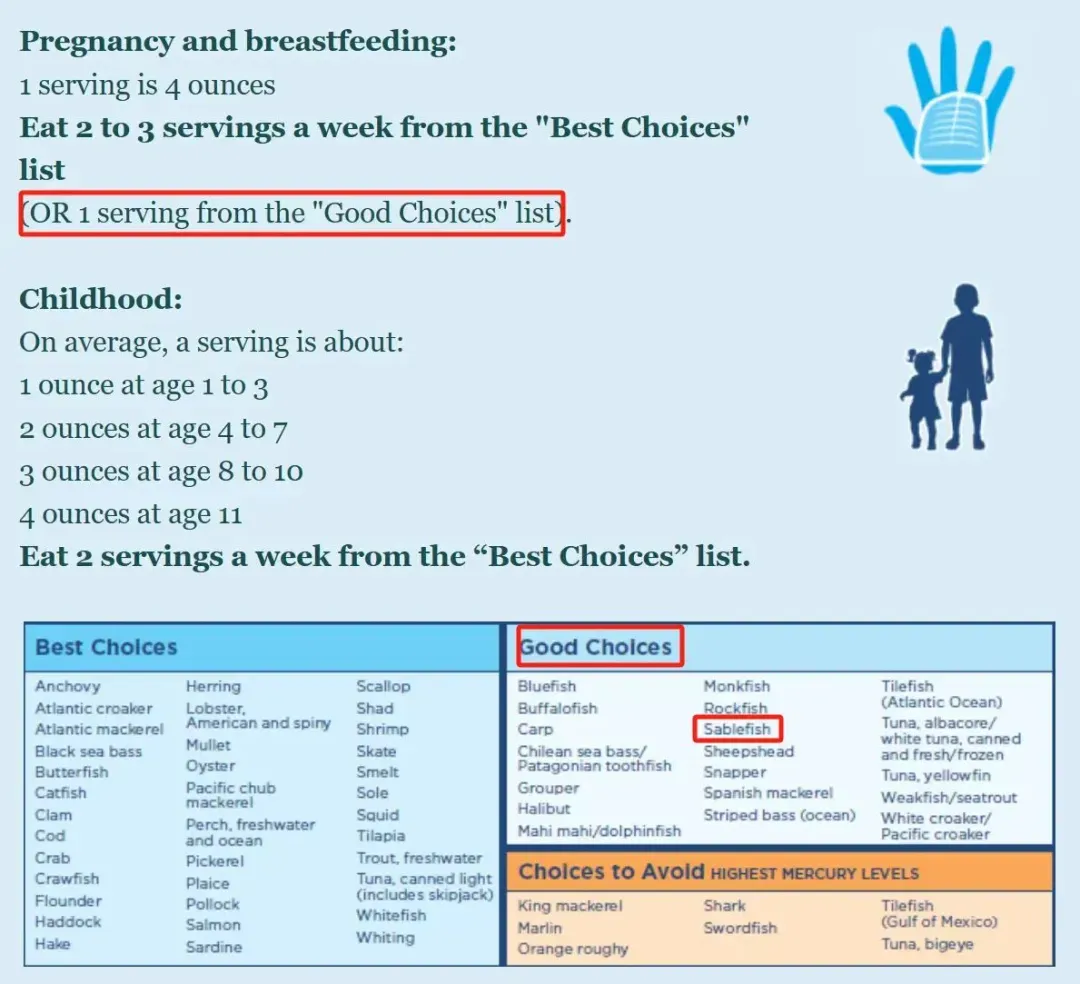 Pregnancy and breastfeeding:
1 serving is 4 ounces
Eat 2 to 3 servings a week from the "Best Choices" list
(OR 1 serving from the "Good Choices" list).

Childhood:
On average, a serving is about:
1 ounce at age 1 to 3
2 ounces at age 4 to 7
3 ounces at age 8 to 10
4 ounces at age 11
Eat 2 servings a week from the "Best Choices" list.

Best Choices

Anchovy
Atlantic croaker
Atlantic mackerel
Black sea bass
Butterfish
Catfish
Clam
Cod
Crab
Crawfish
Flounder
Haddock
Hake

Herring
Lobster, American and spiny
Mullet
Oyster
Pacific chub mackerel
Perch, freshwater and ocean
Pickerel
Plaice
Pollock
Salmon
Sardine

Scallop
Shad
Shrimp
Skate
Smelt
Sole
Squid
Tilapia
Trout, freshwater
Tuna, canned light (includes skipjack)
Whitefish
Whiting

Good Choices

Bluefish
Buffalofish
Carp
Chilean sea bass/ Patagonian toothfish
Grouper
Halibut
Mahi mahi/dolphinfish

Monkfish
Rockfish
Sablefish
Sheepshead
Snapper
Spanish mackerel
Striped bass (ocean)

Tilefish (Atlantic Ocean)
Tuna, albacore/ white tuna, canned and fresh/frozen
Tuna, yellowfin
Weakfish/seatrout
White croaker/ Pacific croaker

Choices to Avoid HIGHEST MERCURY LEVELS

King mackerel
Marlin
Orange roughy

Shark
Swordfish

Tilefish (Gulf of Mexico)
Tuna, bigeye